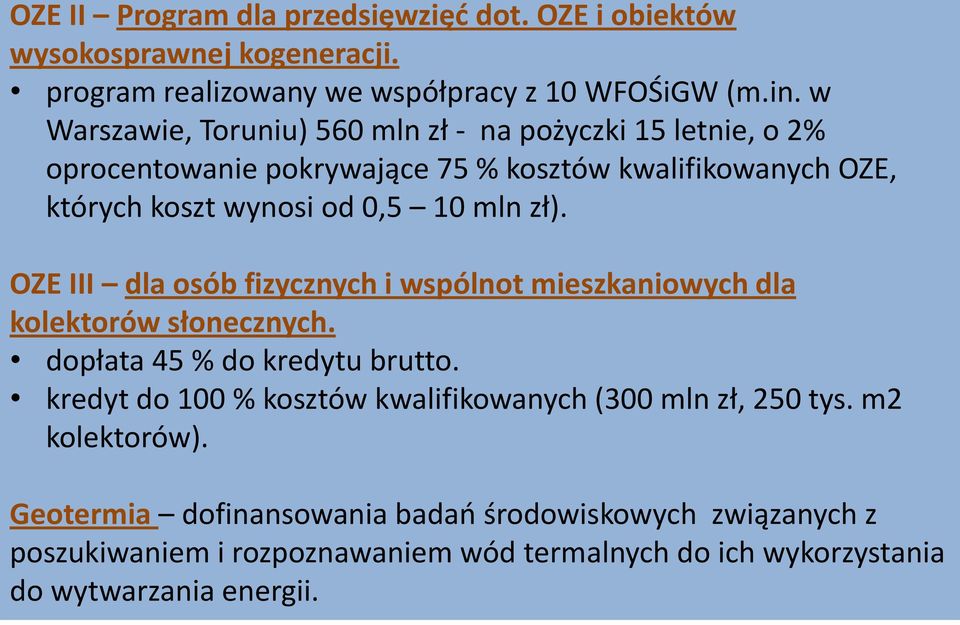 OZE II – Program dla przedsięwzięć dot. OZE i obiektów wysokosprawnej kogeneracji.

• program realizowany we współpracy z 10 WFOŚiGW (m.in. w Warszawie, Toruniu) 560 mln zł - na pożyczki 15 letnie, o 2% oprocentowanie pokrywające 75 % kosztów kwalifikowanych OZE, których koszt wynosi od 0,5 – 10 mln zł).

OZE III – dla osób fizycznych i wspólnot mieszkaniowych dla kolektorów słonecznych.

• dopłata 45 % do kredytu brutto.
• kredyt do 100 % kosztów kwalifikowanych (300 mln zł, 250 tys. m2 kolektorów).

Geotermia – dofinansowania badań środowiskowych związanych z poszukiwaniem i rozpoznawaniem wód termalnych do ich wykorzystania do wytwarzania energii.